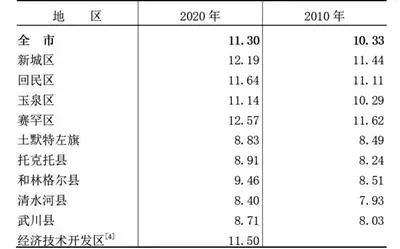 | 地　　区 | 2020 年 | 2010 年 |
|---|---|---|
| 全　市 | 11.30 | 10.33 |
| 新城区 | 12.19 | 11.44 |
| 回民区 | 11.64 | 11.11 |
| 玉泉区 | 11.14 | 10.29 |
| 赛罕区 | 12.57 | 11.62 |
| 土默特左旗 | 8.83 | 8.49 |
| 托克托县 | 8.91 | 8.24 |
| 和林格尔县 | 9.46 | 8.51 |
| 清水河县 | 8.40 | 7.93 |
| 武川县 | 8.71 | 8.03 |
| 经济技术开发区$^{[4]}$ | 11.50 | |